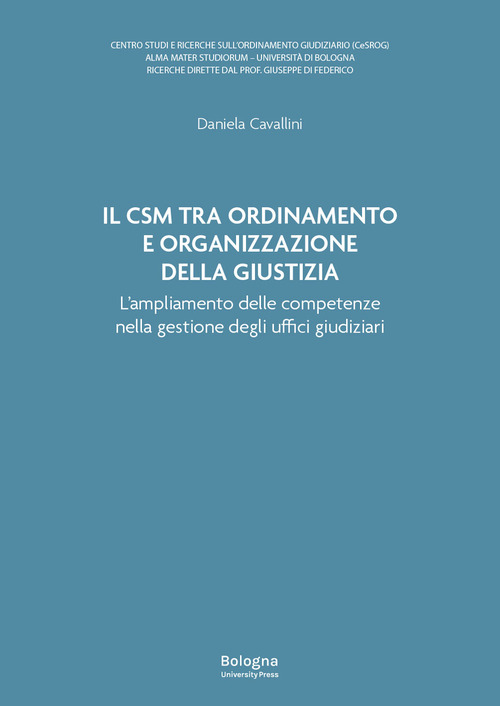 CENTRO STUDI E RICERCHE SULL'ORDINAMENTO GIUDIZIARIO (CeSROG)
ALMA MATER STUDIORUM – UNIVERSITÀ DI BOLOGNA
RICERCHE DIRETTE DAL PROF. GIUSEPPE DI FEDERICO

Daniela Cavallini

IL CSM TRA ORDINAMENTO
E ORGANIZZAZIONE
DELLA GIUSTIZIA

L'ampliamento delle competenze
nella gestione degli uffici giudiziari

Bologna
University Press